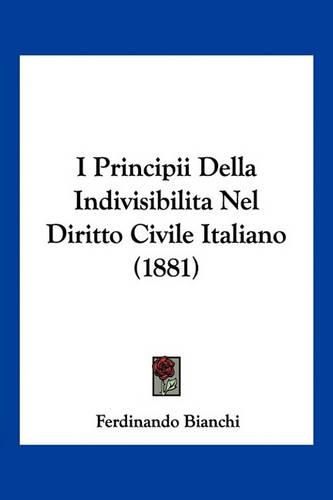 I Principii Della Indivisibilita Nel Diritto Civile Italiano (1881)

Ferdinando Bianchi